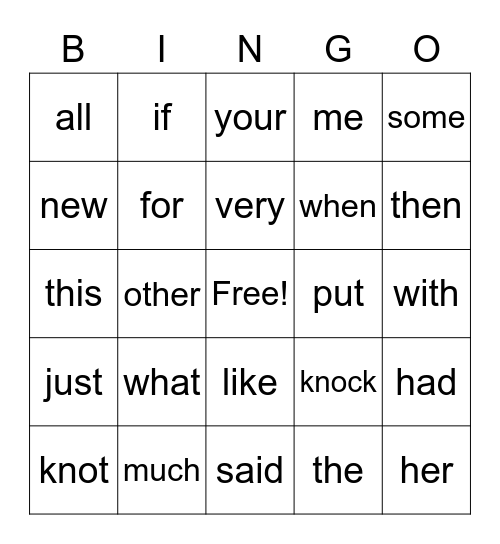 | B | I | N | G | O |
|---|---|---|---|---|
| all | if | your | me | some |
| new | for | very | when | then |
| this | other | Free! | put | with |
| just | what | like | knock | had |
| knot | much | said | the | her |